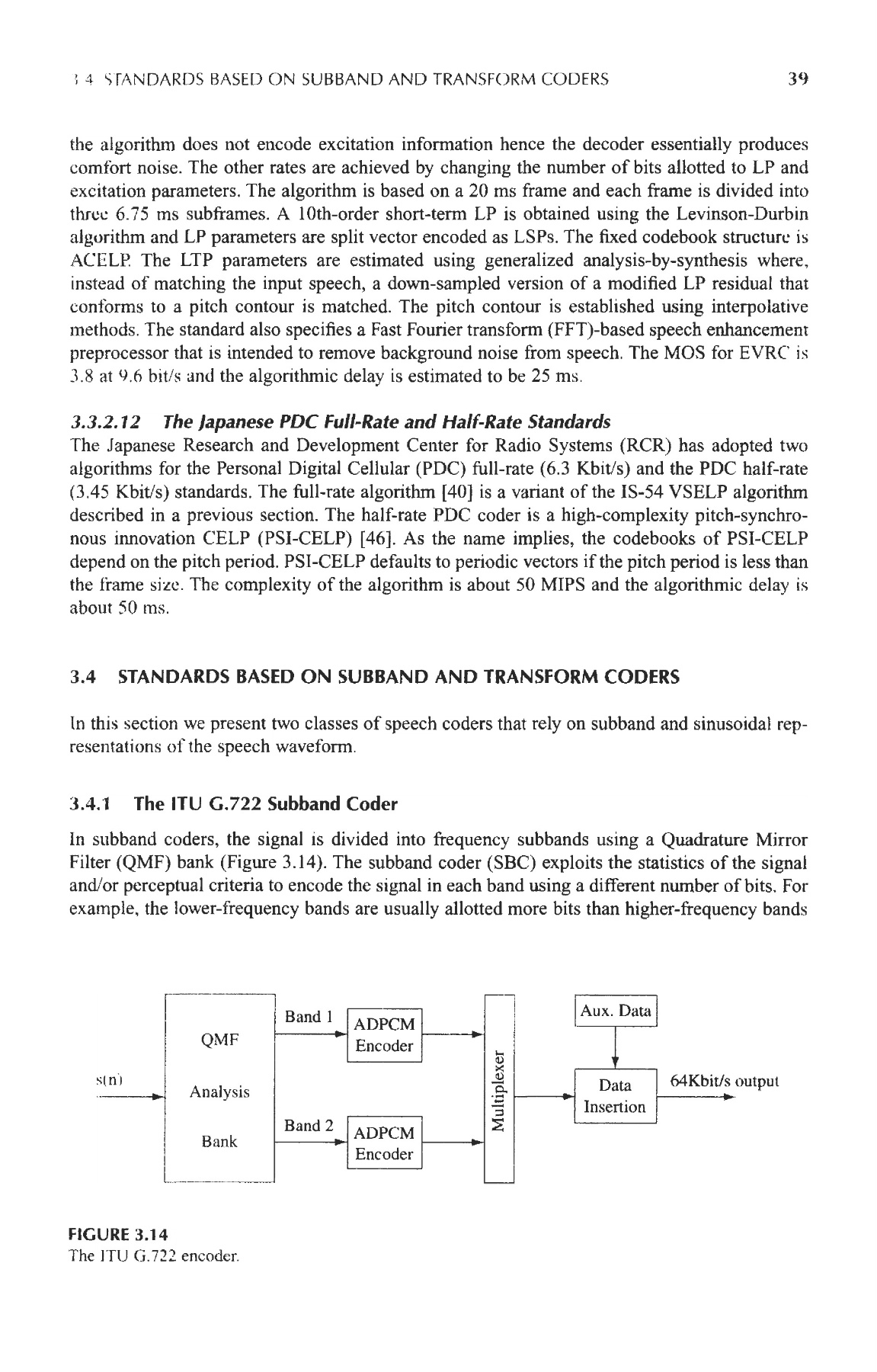 3.4 STANDARDS BASED ON SUBBAND AND TRANSFORM CODERS 39

the algorithm does not encode excitation information hence the decoder essentially produces comfort noise. The other rates are achieved by changing the number of bits allotted to LP and excitation parameters. The algorithm is based on a 20 ms frame and each frame is divided into three 6.75 ms subframes. A 10th-order short-term LP is obtained using the Levinson-Durbin algorithm and LP parameters are split vector encoded as LSPs. The fixed codebook structure is ACELP. The LTP parameters are estimated using generalized analysis-by-synthesis where, instead of matching the input speech, a down-sampled version of a modified LP residual that conforms to a pitch contour is matched. The pitch contour is established using interpolative methods. The standard also specifies a Fast Fourier transform (FFT)-based speech enhancement preprocessor that is intended to remove background noise from speech. The MOS for EVRC is 3.8 at 9.6 bit/s and the algorithmic delay is estimated to be 25 ms.

3.3.2.12 The Japanese PDC Full-Rate and Half-Rate Standards
The Japanese Research and Development Center for Radio Systems (RCR) has adopted two algorithms for the Personal Digital Cellular (PDC) full-rate (6.3 Kbit/s) and the PDC half-rate (3.45 Kbit/s) standards. The full-rate algorithm [40] is a variant of the IS-54 VSELP algorithm described in a previous section. The half-rate PDC coder is a high-complexity pitch-synchronous innovation CELP (PSI-CELP) [46]. As the name implies, the codebooks of PSI-CELP depend on the pitch period. PSI-CELP defaults to periodic vectors if the pitch period is less than the frame size. The complexity of the algorithm is about 50 MIPS and the algorithmic delay is about 50 ms.

3.4 STANDARDS BASED ON SUBBAND AND TRANSFORM CODERS

In this section we present two classes of speech coders that rely on subband and sinusoidal representations of the speech waveform.

3.4.1 The ITU G.722 Subband Coder

In subband coders, the signal is divided into frequency subbands using a Quadrature Mirror Filter (QMF) bank (Figure 3.14). The subband coder (SBC) exploits the statistics of the signal and/or perceptual criteria to encode the signal in each band using a different number of bits. For example, the lower-frequency bands are usually allotted more bits than higher-frequency bands

s(n)
QMF
Analysis
Bank
Band 1
Band 2
ADPCM
Encoder
ADPCM
Encoder
Multiplexer
Aux. Data
Data
Insertion
64Kbit/s output

FIGURE 3.14
The ITU G.722 encoder.